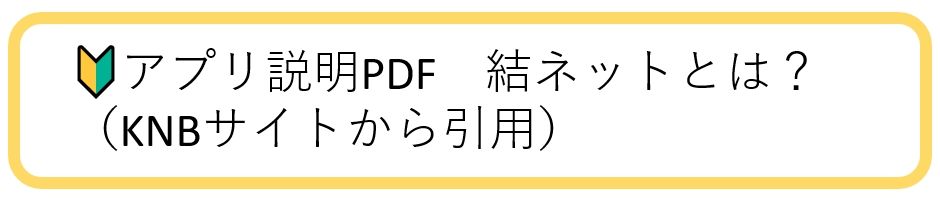 アプリ説明PDF　結ネットとは？
（KNBサイトから引用）